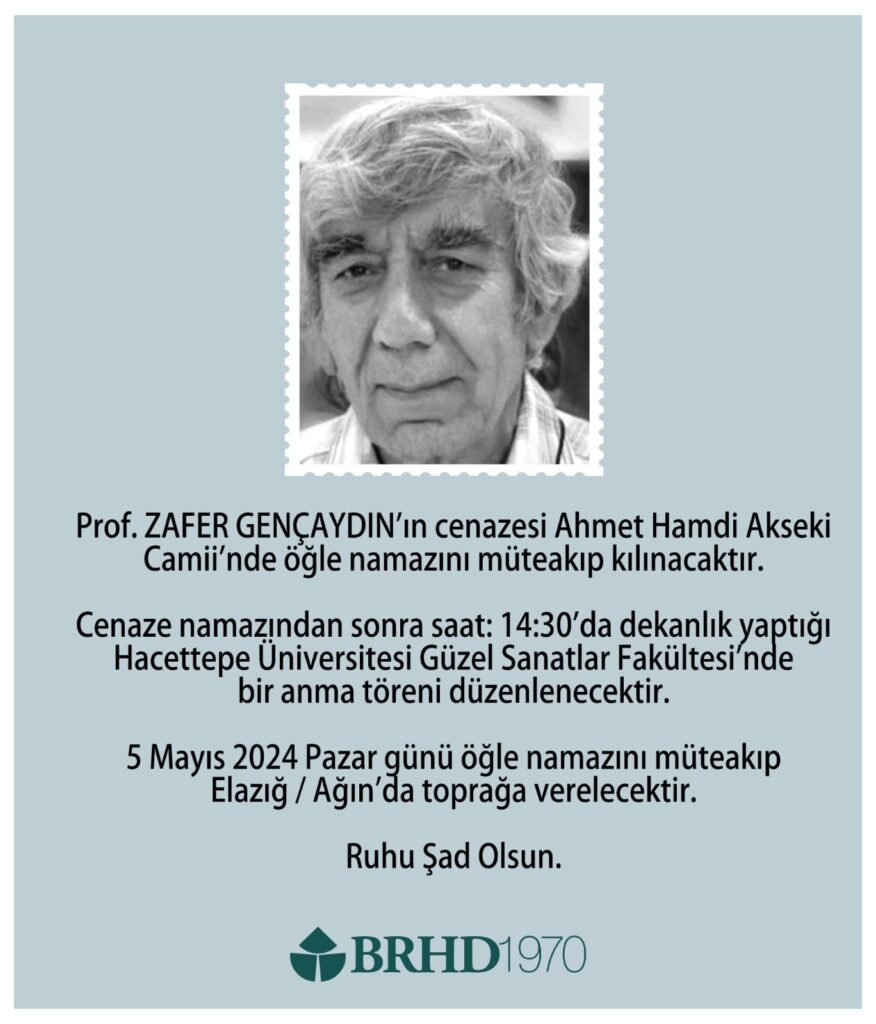 Prof. ZAFER GENÇAYDIN'ın cenazesi Ahmet Hamdi Akseki Camii'nde öğle namazını müteakıp kılınacaktır.

Cenaze namazından sonra saat: 14:30'da dekanlık yaptığı Hacettepe Üniversitesi Güzel Sanatlar Fakültesi'nde bir anma töreni düzenlenecektir.

5 Mayıs 2024 Pazar günü öğle namazını müteakıp Elazığ / Ağın'da toprağa verelecektir.

Ruhu Şad Olsun.

BRHD1970